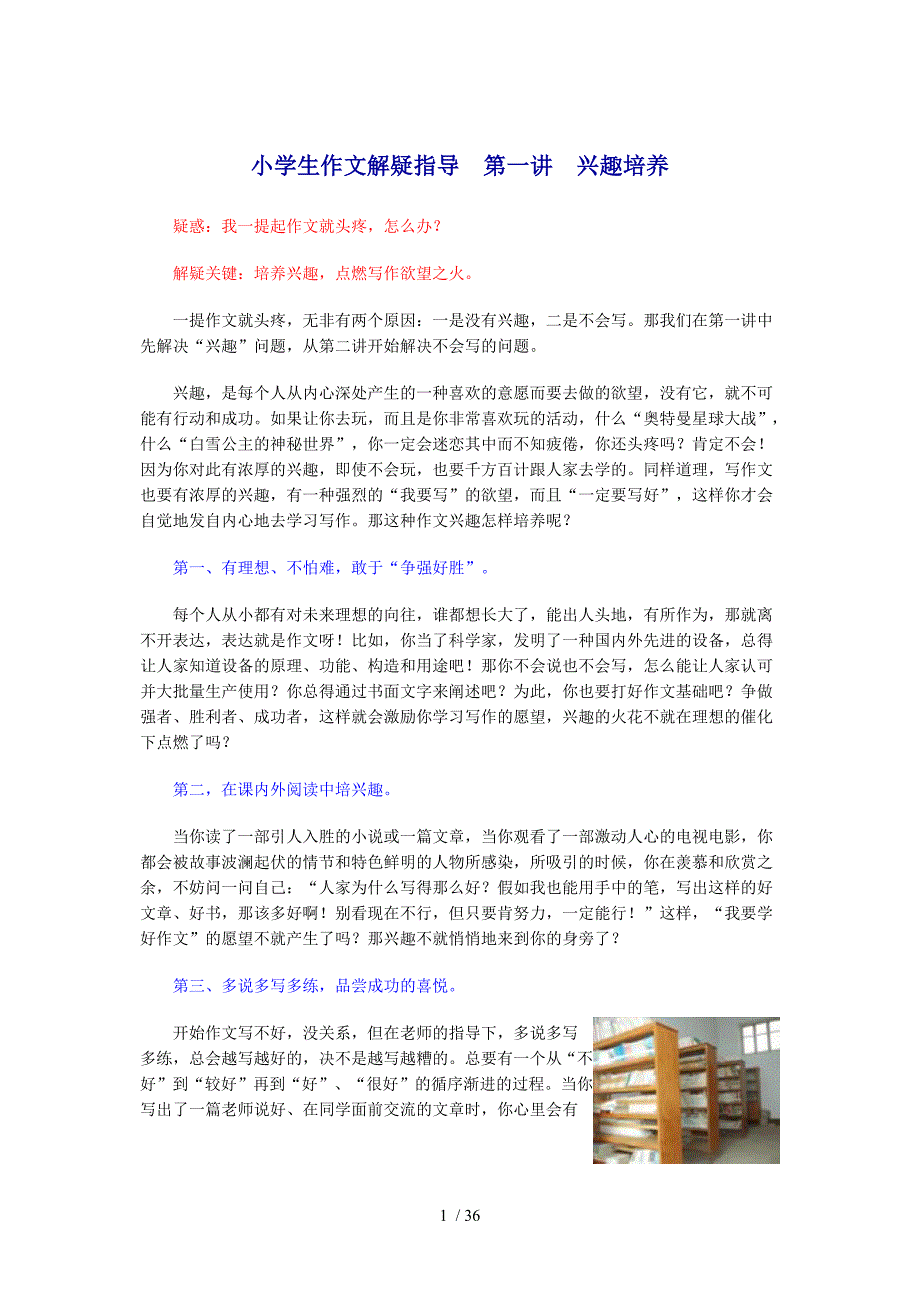 小学生作文解疑指导　第一讲　兴趣培养

疑惑：我一提起作文就头疼，怎么办？

解疑关键：培养兴趣，点燃写作欲望之火。

一提作文就头疼，无非有两个原因：一是没有兴趣，二是不会写。那我们在第一讲中先解决“兴趣”问题，从第二讲开始解决不会写的问题。

兴趣，是每个人从内心深处产生的一种喜欢的意愿而要去做的欲望，没有它，就不可能有行动和成功。如果让你去玩，而且是你非常喜欢玩的活动，什么“奥特曼星球大战”，什么“白雪公主的神秘世界”，你一定会迷恋其中而不知疲倦，你还头疼吗？肯定不会！因为你对此有浓厚的兴趣，即使不会玩，也要千方百计跟人家去学的。同样道理，写作文也要有浓厚的兴趣，有一种强烈的“我要写”的欲望，而且“一定要写好”，这样你才会自觉地发自内心地去学习写作。那这种作文兴趣怎样培养呢？

第一、有理想、不怕难，敢于“争强好胜”。

每个人从小都有对未来理想的向往，谁都想长大了，能出人头地，有所作为，那就离不开表达，表达就是作文呀！比如，你当了科学家，发明了一种国内外先进的设备，总得让人家知道设备的原理、功能、构造和用途吧！那你不会说也不会写，怎么能让人家认可并大批量生产使用？你总得通过书面文字来阐述吧？为此，你也要打好作文基础吧？争做强者、胜利者、成功者，这样就会激励你学习写作的愿望，兴趣的火花不就在理想的催化下点燃了吗？

第二，在课内外阅读中培兴趣。

当你读了一部引人入胜的小说或一篇文章，当你观看了一部激动人心的电视电影，你都会被故事波澜起伏的情节和特色鲜明的人物所感染，所吸引的时候，你在羡慕和欣赏之余，不妨问一问自己：“人家为什么写得那么好？假如我也能用手中的笔，写出这样的好文章、好书，那该多好啊！别看现在不行，但只要肯努力，一定能行！”这样，“我要学好作文”的愿望不就产生了吗？那兴趣不就悄悄地来到你的身旁了？

第三、多说多写多练，品尝成功的喜悦。

开始作文写不好，没关系，但在老师的指导下，多说多写多练，总会越写越好的，决不是越写越糟的。总要有一个从“不好”到“较好”再到“好”、“很好”的循序渐进的过程。当你写出了一篇老师说好、在同学面前交流的文章时，你心里会有

1 / 36